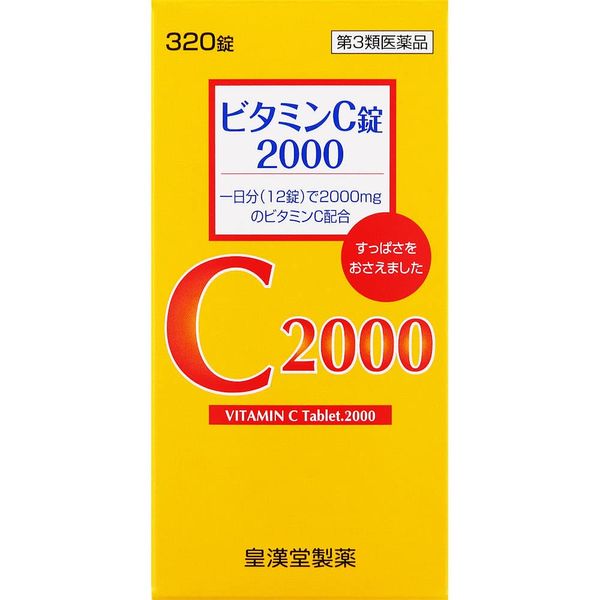 320錠

第3類医薬品

ビタミンC錠
2000

一日分(12錠)で2000mg
のビタミンC配合

すっぱさを
おさえました

C2000

VITAMIN C Tablet.2000

皇漢堂製薬